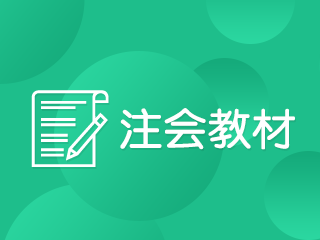 注会教材